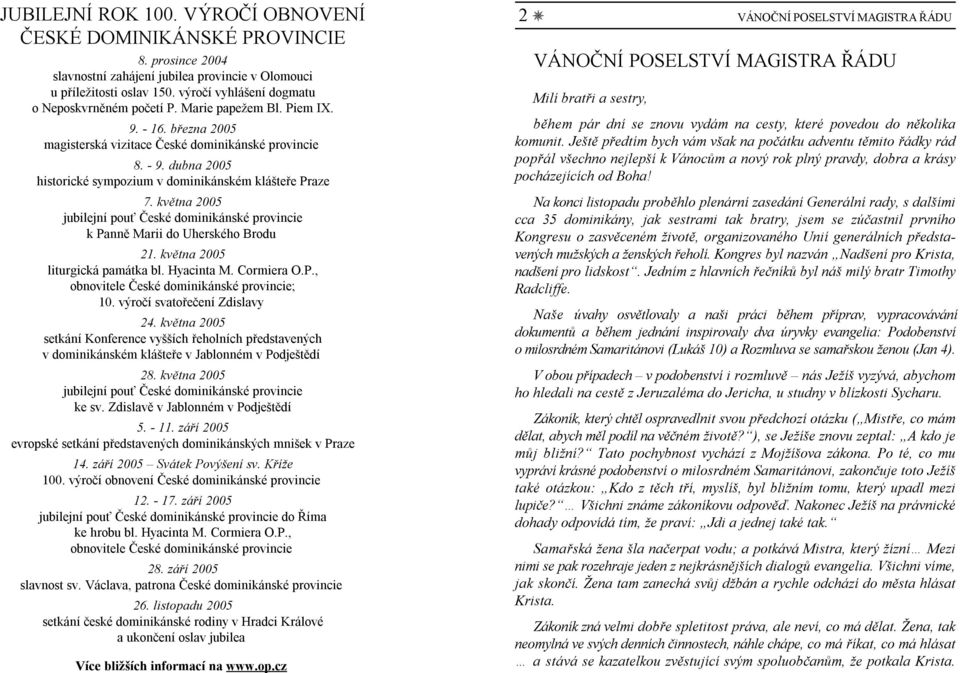 JUBILEJNÍ ROK 100. VÝROČÍ OBNOVENÍ ČESKÉ DOMINIKÁNSKÉ PROVINCIE

8. prosince 2004
slavnostní zahájení jubilea provincie v Olomouci u příležitosti oslav 150. výročí vyhlášení dogmatu o Neposkvrněném početí P. Marie papežem Bl. Piem IX.

9. - 16. března 2005
magisterská vizitace České dominikánské provincie

8. - 9. dubna 2005
historické sympozium v dominikánském klášteře Praze

7. května 2005
jubilejní pouť České dominikánské provincie k Panně Marii do Uherského Brodu

21. května 2005
liturgická památka bl. Hyacinta M. Cormiera O.P., obnovitele České dominikánské provincie; 10. výročí svatořečení Zdislavy

24. května 2005
setkání Konference vyšších řeholních představených v dominikánském klášteře v Jablonném v Podještědí

28. května 2005
jubilejní pouť České dominikánské provincie ke sv. Zdislavě v Jablonném v Podještědí

5. - 11. září 2005
evropské setkání představených dominikánských mnišek v Praze

14. září 2005 – Svátek Povýšení sv. Kříže
100. výročí obnovení České dominikánské provincie

12. - 17. září 2005
jubilejní pouť České dominikánské provincie do Říma ke hrobu bl. Hyacinta M. Cormiera O.P., obnovitele České dominikánské provincie

28. září 2005
slavnost sv. Václava, patrona České dominikánské provincie

26. listopadu 2005
setkání české dominikánské rodiny v Hradci Králové a ukončení oslav jubilea

Více bližších informací na www.op.cz

2 ✳ VÁNOČNÍ POSELSTVÍ MAGISTRA ŘÁDU

VÁNOČNÍ POSELSTVÍ MAGISTRA ŘÁDU

Milí bratři a sestry,

během pár dní se znovu vydám na cesty, které povedou do několika komunit. Ještě předtím bych vám však na počátku adventu těmito řádky rád popřál všechno nejlepší k Vánocům a nový rok plný pravdy, dobra a krásy pocházejících od Boha!

Na konci listopadu proběhlo plenární zasedání Generální rady, s dalšími cca 35 dominikány, jak sestrami tak bratry, jsem se zúčastnil prvního Kongresu o zasvěceném životě, organizovaného Unií generálních představených mužských a ženských řeholí. Kongres byl nazván „Nadšení pro Krista, nadšení pro lidskost“. Jedním z hlavních řečníků byl náš milý bratr Timothy Radcliffe.

Naše úvahy osvětlovaly a naši práci během příprav, vypracovávání dokumentů a během jednání inspirovaly dva úryvky evangelia: Podobenství o milosrdném Samaritánovi (Lukáš 10) a Rozmluva se samařskou ženou (Jan 4).

V obou případech – v podobenství i rozmluvě – nás Ježíš vyzývá, abychom ho hledali na cestě z Jeruzaléma do Jericha, u studny v blízkosti Sycharu.

Zákoník, který chtěl ospravedlnit svou předchozí otázku („Mistře, co mám dělat, abych měl podíl na věčném životě?“), se Ježíše znovu zeptal: „A kdo je můj bližní?“ Tato pochybnost vychází z Mojžíšova zákona. Po té, co mu vypráví krásné podobenství o milosrdném Samaritánovi, zakončuje toto Ježíš také otázkou: „Kdo z těch tří, myslíš, byl bližním tomu, který upadl mezi lupiče?“… Všichni známe zákoníkovu odpověď. Nakonec Ježíš na právnické dohady odpovídá tím, že praví: „Jdi a jednej také tak.“

Samařská žena šla načerpat vodu; a potkává Mistra, který žízní… Mezi nimi se pak rozehraje jeden z nejkrásnějších dialogů evangelia. Všichni víme, jak skončí. Žena tam zanechá svůj džbán a rychle odchází do města hlásat Krista.

Zákoník zná velmi dobře spletitost práva, ale neví, co má dělat. Žena, tak neomylná ve svých denních činnostech, náhle chápe, co má říkat, co má hlásat … a stává se kazatelkou zvěstující svým spoluobčanům, že potkala Krista.